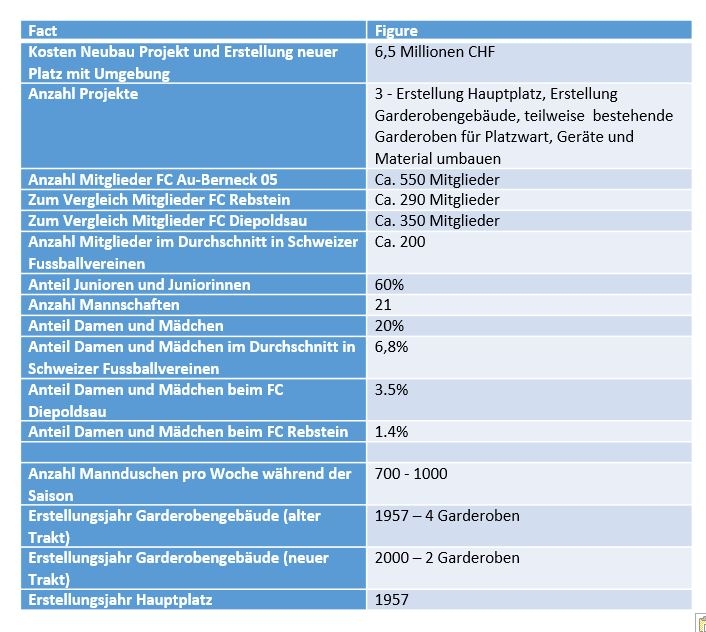 | Fact | Figure |
|---|---|
| Kosten Neubau Projekt und Erstellung neuer Platz mit Umgebung | 6,5 Millionen CHF |
| Anzahl Projekte | 3 - Erstellung Hauptplatz, Erstellung Garderobengebäude, teilweise bestehende Garderoben für Platzwart, Geräte und Material umbauen |
| Anzahl Mitglieder FC Au-Berneck 05 | Ca. 550 Mitglieder |
| Zum Vergleich Mitglieder FC Rebstein | Ca. 290 Mitglieder |
| Zum Vergleich Mitglieder FC Diepoldsau | Ca. 350 Mitglieder |
| Anzahl Mitglieder im Durchschnitt in Schweizer Fussballvereinen | Ca. 200 |
| Anteil Junioren und Juniorinnen | 60% |
| Anzahl Mannschaften | 21 |
| Anteil Damen und Mädchen | 20% |
| Anteil Damen und Mädchen im Durchschnitt in Schweizer Fussballvereinen | 6,8% |
| Anteil Damen und Mädchen beim FC Diepoldsau | 3.5% |
| Anteil Damen und Mädchen beim FC Rebstein | 1.4% |
| | |
| Anzahl Mannduschen pro Woche während der Saison | 700 - 1000 |
| Erstellungsjahr Garderobengebäude (alter Trakt) | 1957 – 4 Garderoben |
| Erstellungsjahr Garderobengebäude (neuer Trakt) | 2000 – 2 Garderoben |
| Erstellungsjahr Hauptplatz | 1957 |